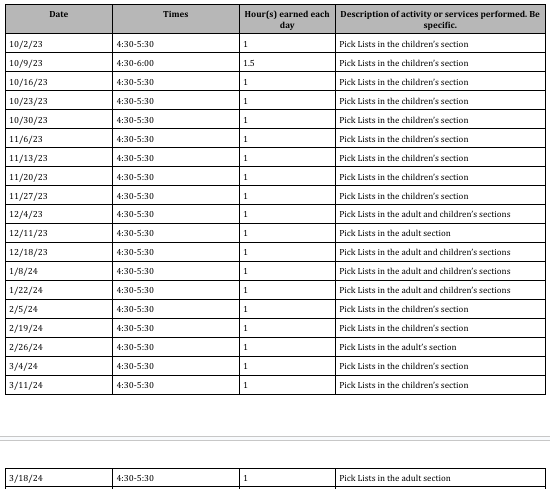 | Date | Times | Hour(s) earned each day | Description of activity or services performed. Be specific. |
|---|---|---|---|
| 10/2/23 | 4:30-5:30 | 1 | Pick Lists in the children's section |
| 10/9/23 | 4:30-6:00 | 1.5 | Pick Lists in the children's section |
| 10/16/23 | 4:30-5:30 | 1 | Pick Lists in the children's section |
| 10/23/23 | 4:30-5:30 | 1 | Pick Lists in the children's section |
| 10/30/23 | 4:30-5:30 | 1 | Pick Lists in the children's section |
| 11/6/23 | 4:30-5:30 | 1 | Pick Lists in the children's section |
| 11/13/23 | 4:30-5:30 | 1 | Pick Lists in the children's section |
| 11/20/23 | 4:30-5:30 | 1 | Pick Lists in the children's section |
| 11/27/23 | 4:30-5:30 | 1 | Pick Lists in the children's section |
| 12/4/23 | 4:30-5:30 | 1 | Pick Lists in the adult and children's sections |
| 12/11/23 | 4:30-5:30 | 1 | Pick Lists in the adult section |
| 12/18/23 | 4:30-5:30 | 1 | Pick Lists in the adult and children's sections |
| 1/8/24 | 4:30-5:30 | 1 | Pick Lists in the adult and children's sections |
| 1/22/24 | 4:30-5:30 | 1 | Pick Lists in the adult and children's sections |
| 2/5/24 | 4:30-5:30 | 1 | Pick Lists in the children's section |
| 2/19/24 | 4:30-5:30 | 1 | Pick Lists in the children's section |
| 2/26/24 | 4:30-5:30 | 1 | Pick Lists in the adult's section |
| 3/4/24 | 4:30-5:30 | 1 | Pick Lists in the children's section |
| 3/11/24 | 4:30-5:30 | 1 | Pick Lists in the children's section |

| 3/18/24 | 4:30-5:30 | 1 | Pick Lists in the adult section |
|---|---|---|---|